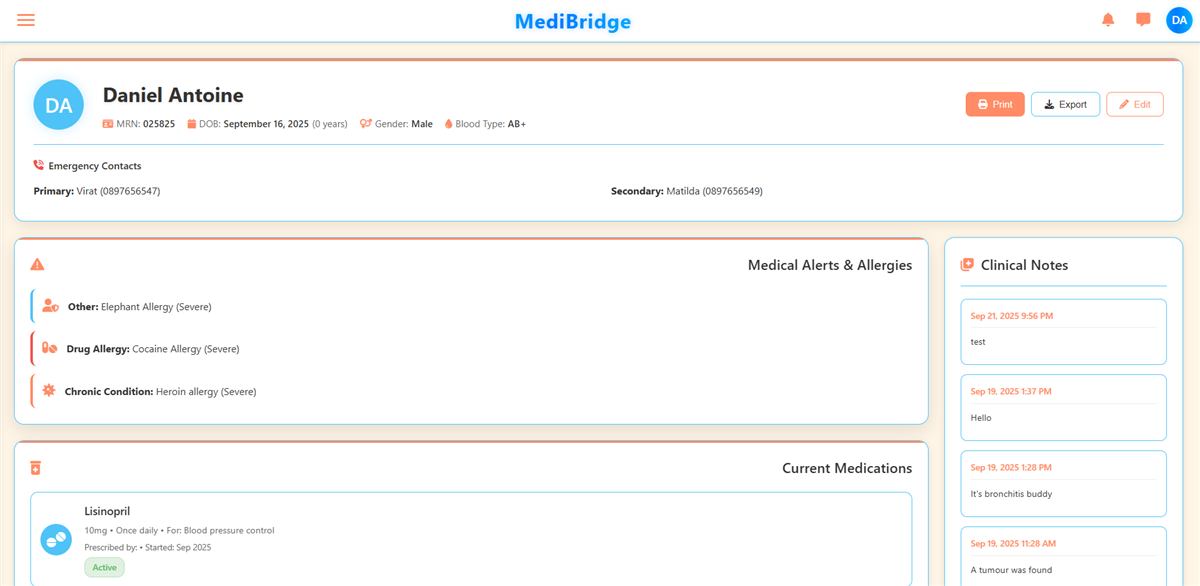 MediBridge

DA

DA

Daniel Antoine

MRN: 025825 DOB: September 16, 2025 (0 years) Gender: Male Blood Type: AB+

Print Export Edit

Emergency Contacts

Primary: Virat (0897656547)

Secondary: Matilda (0897656549)

Medical Alerts & Allergies

Other: Elephant Allergy (Severe)

Drug Allergy: Cocaine Allergy (Severe)

Chronic Condition: Heroin allergy (Severe)

Current Medications

Lisinopril

10mg • Once daily • For: Blood pressure control

Prescribed by: • Started: Sep 2025

Active

Clinical Notes

Sep 21, 2025 9:56 PM

test

Sep 19, 2025 1:37 PM

Hello

Sep 19, 2025 1:28 PM

It's bronchitis buddy

Sep 19, 2025 11:28 AM

A tumour was found